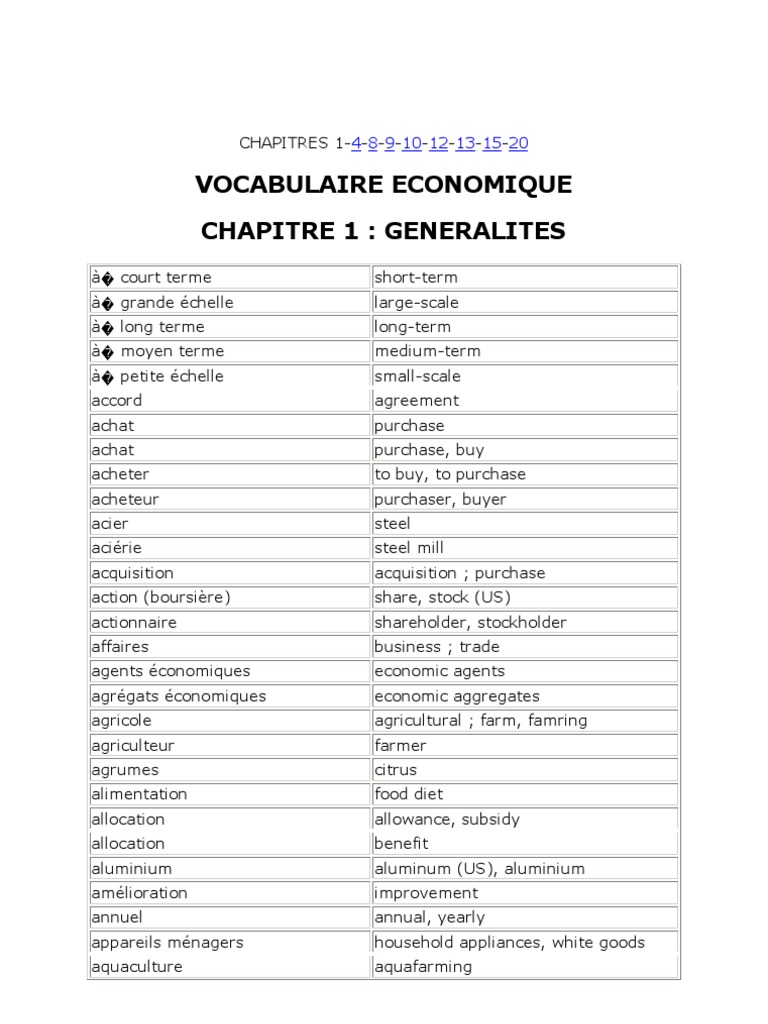 CHAPITRES 1-4-8-9-10-12-13-15-20

VOCABULAIRE ECONOMIQUE

CHAPITRE 1 : GENERALITES

| à� court terme | short-term |
|---|---|
| à� grande échelle | large-scale |
| à� long terme | long-term |
| à� moyen terme | medium-term |
| à� petite échelle | small-scale |
| accord | agreement |
| achat | purchase |
| achat | purchase, buy |
| acheter | to buy, to purchase |
| acheteur | purchaser, buyer |
| acier | steel |
| aciérie | steel mill |
| acquisition | acquisition ; purchase |
| action (boursière) | share, stock (US) |
| actionnaire | shareholder, stockholder |
| affaires | business ; trade |
| agents économiques | economic agents |
| agrégats économiques | economic aggregates |
| agricole | agricultural ; farm, famring |
| agriculteur | farmer |
| agrumes | citrus |
| alimentation | food diet |
| allocation | allowance, subsidy |
| allocation | benefit |
| aluminium | aluminum (US), aluminium |
| amélioration | improvement |
| annuel | annual, yearly |
| appareils ménagers | household appliances, white goods |
| aquaculture | aquafarming |